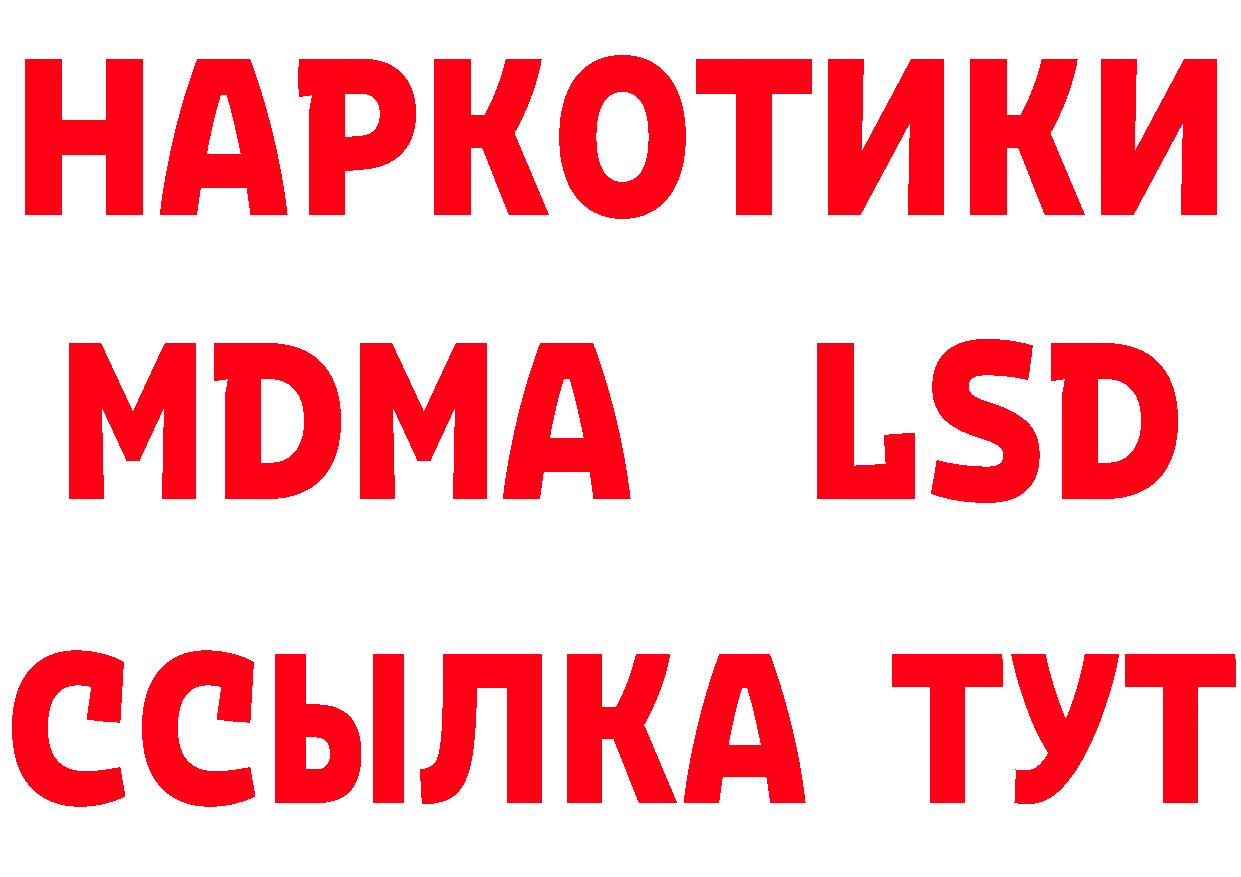 НАРКОТИКИ
MDMA LSD
ССЫЛКА ТУТ